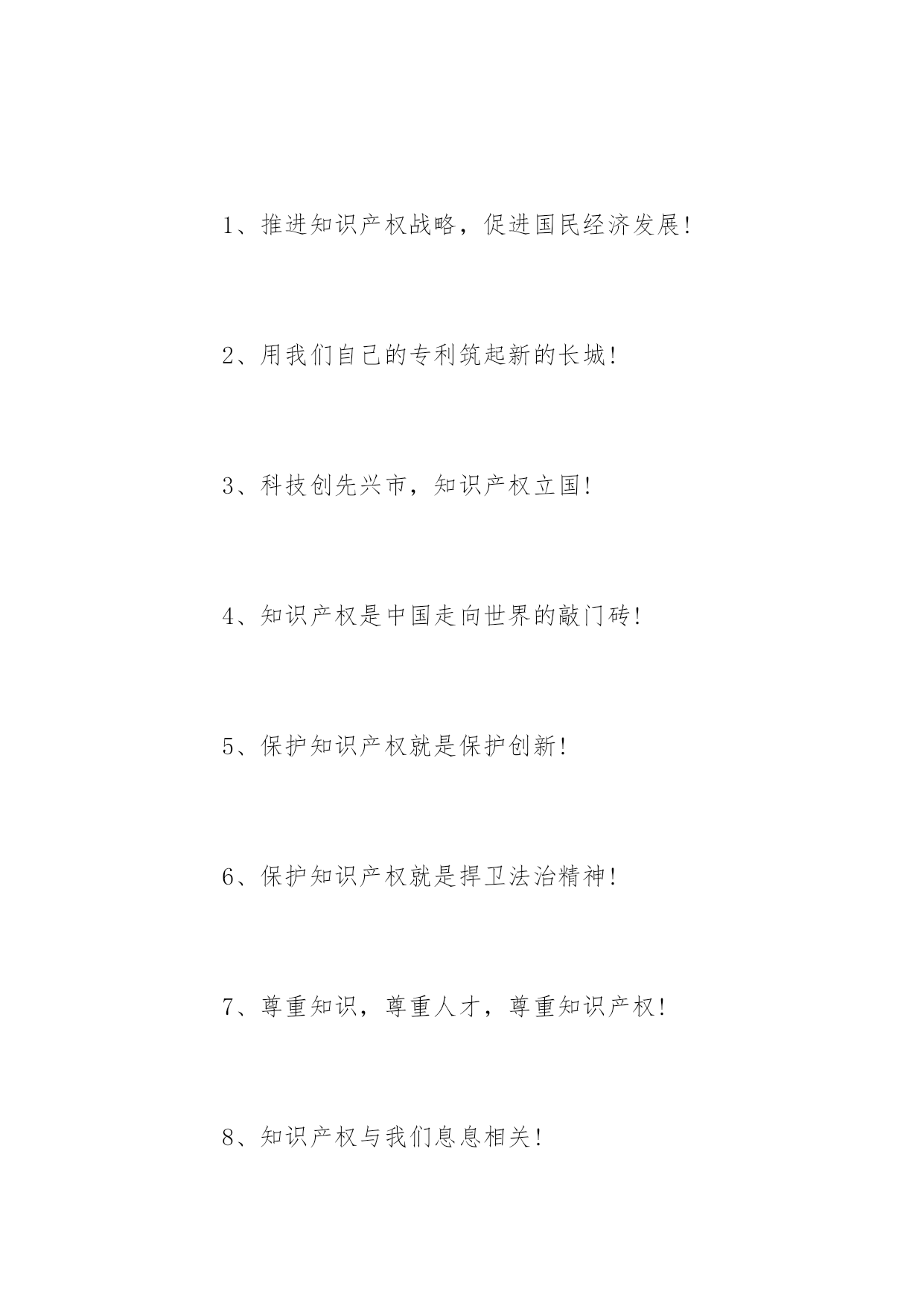 1、推进知识产权战略，促进国民经济发展!

2、用我们自己的专利筑起新的长城!

3、科技创先兴市，知识产权立国!

4、知识产权是中国走向世界的敲门砖!

5、保护知识产权就是保护创新!

6、保护知识产权就是捍卫法治精神!

7、尊重知识，尊重人才，尊重知识产权!

8、知识产权与我们息息相关!